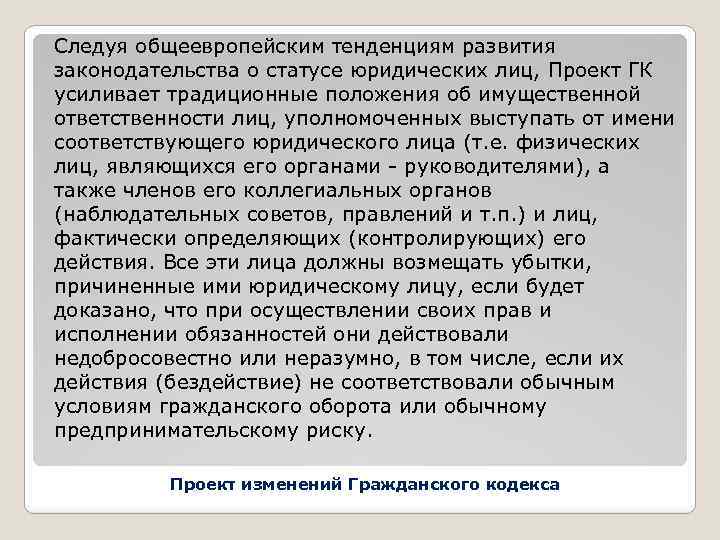 Следуя общеевропейским тенденциям развития законодательства о статусе юридических лиц, Проект ГК усиливает традиционные положения об имущественной ответственности лиц, уполномоченных выступать от имени соответствующего юридического лица (т.е. физических лиц, являющихся его органами - руководителями), а также членов его коллегиальных органов (наблюдательных советов, правлений и т.п.) и лиц, фактически определяющих (контролирующих) его действия. Все эти лица должны возмещать убытки, причиненные ими юридическому лицу, если будет доказано, что при осуществлении своих прав и исполнении обязанностей они действовали недобросовестно или неразумно, в том числе, если их действия (бездействие) не соответствовали обычным условиям гражданского оборота или обычному предпринимательскому риску.

Проект изменений Гражданского кодекса